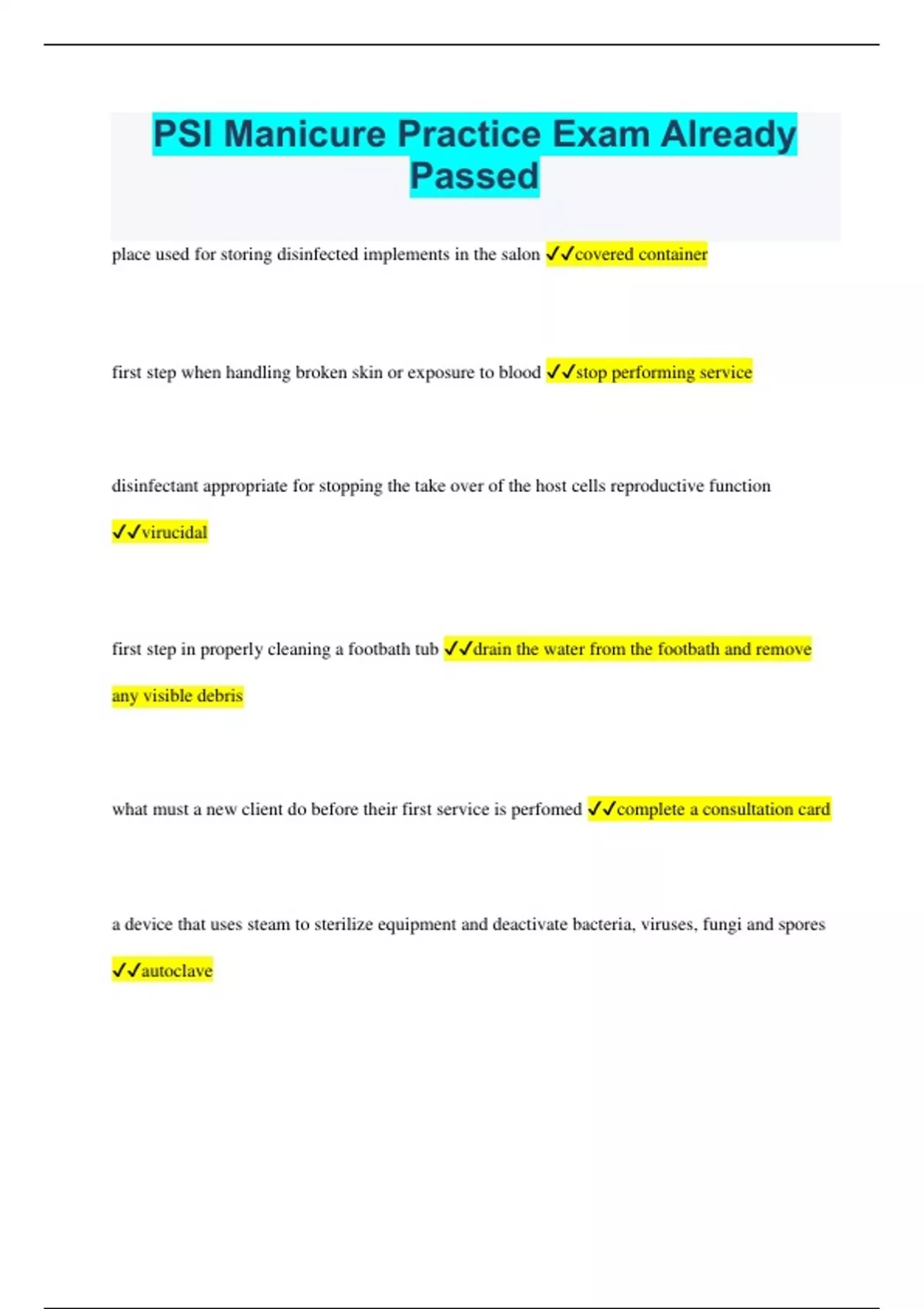 PSI Manicure Practice Exam Already Passed

place used for storing disinfected implements in the salon ✓✓covered container

first step when handling broken skin or exposure to blood ✓✓stop performing service

disinfectant appropriate for stopping the take over of the host cells reproductive function ✓✓virucidal

first step in properly cleaning a footbath tub ✓✓drain the water from the footbath and remove any visible debris

what must a new client do before their first service is perfomed ✓✓complete a consultation card

a device that uses steam to sterilize equipment and deactivate bacteria, viruses, fungi and spores ✓✓autoclave